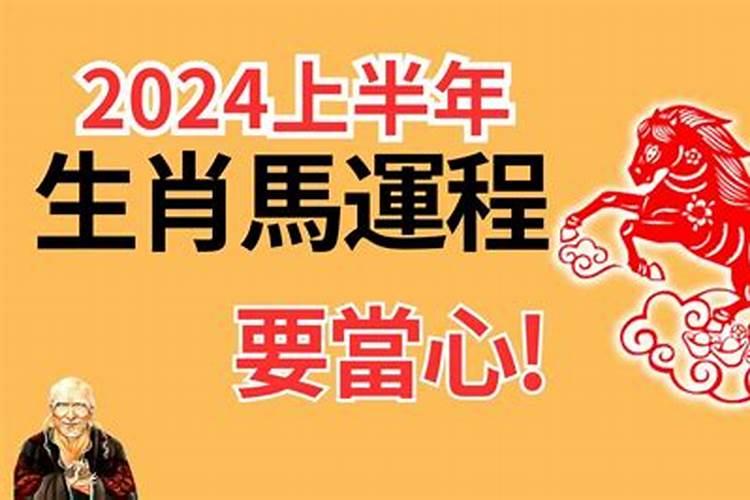 2024上半年
生肖馬運程
要當心!